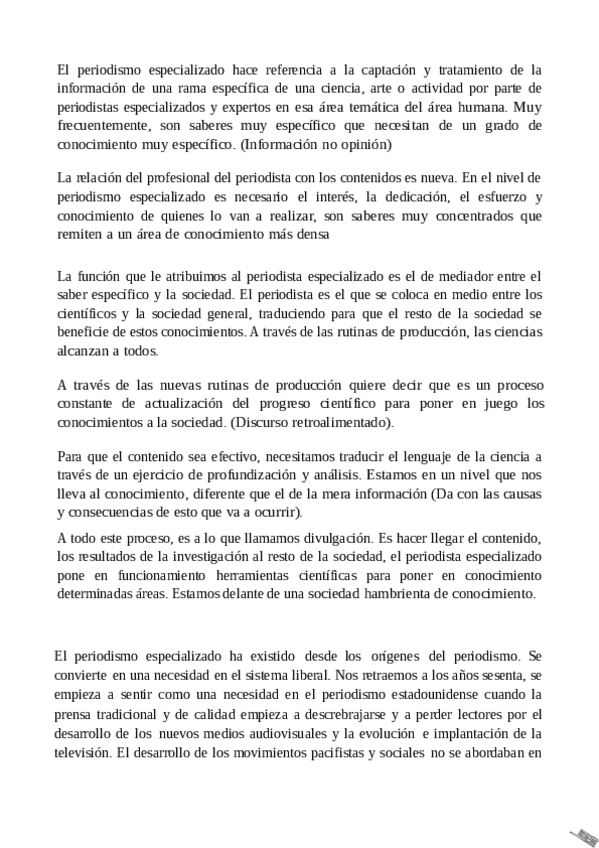 El periodismo especializado hace referencia a la captación y tratamiento de la información de una rama específica de una ciencia, arte o actividad por parte de periodistas especializados y expertos en esa área temática del área humana. Muy frecuentemente, son saberes muy específico que necesitan de un grado de conocimiento muy específico. (Información no opinión)

La relación del profesional del periodista con los contenidos es nueva. En el nivel de periodismo especializado es necesario el interés, la dedicación, el esfuerzo y conocimiento de quienes lo van a realizar, son saberes muy concentrados que remiten a un área de conocimiento más densa

La función que le atribuimos al periodista especializado es el de mediador entre el saber específico y la sociedad. El periodista es el que se coloca en medio entre los científicos y la sociedad general, traduciendo para que el resto de la sociedad se beneficie de estos conocimientos. A través de las rutinas de producción, las ciencias alcanzan a todos.

A través de las nuevas rutinas de producción quiere decir que es un proceso constante de actualización del progreso científico para poner en juego los conocimientos a la sociedad. (Discurso retroalimentado).

Para que el contenido sea efectivo, necesitamos traducir el lenguaje de la ciencia a través de un ejercicio de profundización y análisis. Estamos en un nivel que nos lleva al conocimiento, diferente que el de la mera información (Da con las causas y consecuencias de esto que va a ocurrir).

A todo este proceso, es a lo que llamamos divulgación. Es hacer llegar el contenido, los resultados de la investigación al resto de la sociedad, el periodista especializado pone en funcionamiento herramientas científicas para poner en conocimiento determinadas áreas. Estamos delante de una sociedad hambrienta de conocimiento.

El periodismo especializado ha existido desde los orígenes del periodismo. Se convierte en una necesidad en el sistema liberal. Nos retraemos a los años sesenta, se empieza a sentir como una necesidad en el periodismo estadounidense cuando la prensa tradicional y de calidad empieza a descrebrajarse y a perder lectores por el desarrollo de los nuevos medios audiovisuales y la evolución e implantación de la televisión. El desarrollo de los movimientos pacifistas y sociales no se abordaban en